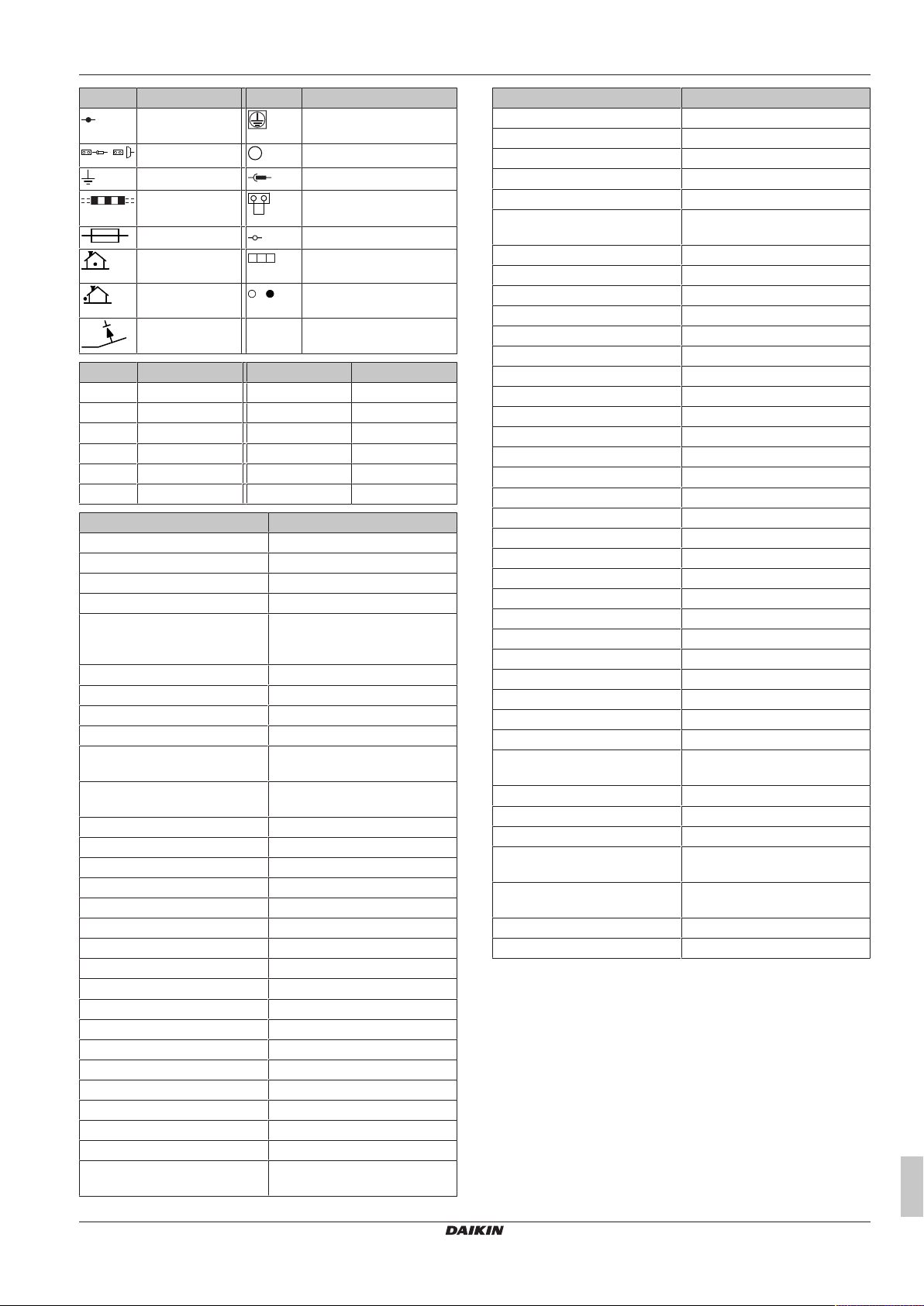 DAIKIN